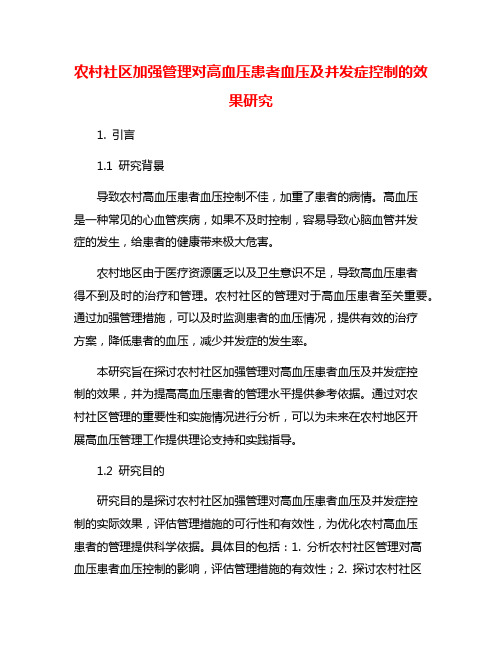 农村社区加强管理对高血压患者血压及并发症控制的效果研究

1. 引言

1.1 研究背景

导致农村高血压患者血压控制不佳，加重了患者的病情。高血压是一种常见的心血管疾病，如果不及时控制，容易导致心脑血管并发症的发生，给患者的健康带来极大危害。

农村地区由于医疗资源匮乏以及卫生意识不足，导致高血压患者得不到及时的治疗和管理。农村社区的管理对于高血压患者至关重要。通过加强管理措施，可以及时监测患者的血压情况，提供有效的治疗方案，降低患者的血压，减少并发症的发生率。

本研究旨在探讨农村社区加强管理对高血压患者血压及并发症控制的效果，并为提高高血压患者的管理水平提供参考依据。通过对农村社区管理的重要性和实施情况进行分析，可以为未来在农村地区开展高血压管理工作提供理论支持和实践指导。

1.2 研究目的

研究目的是探讨农村社区加强管理对高血压患者血压及并发症控制的实际效果，评估管理措施的可行性和有效性，为优化农村高血压患者的管理提供科学依据。具体目的包括：1. 分析农村社区管理对高血压患者血压控制的影响，评估管理措施的有效性；2. 探讨农村社区